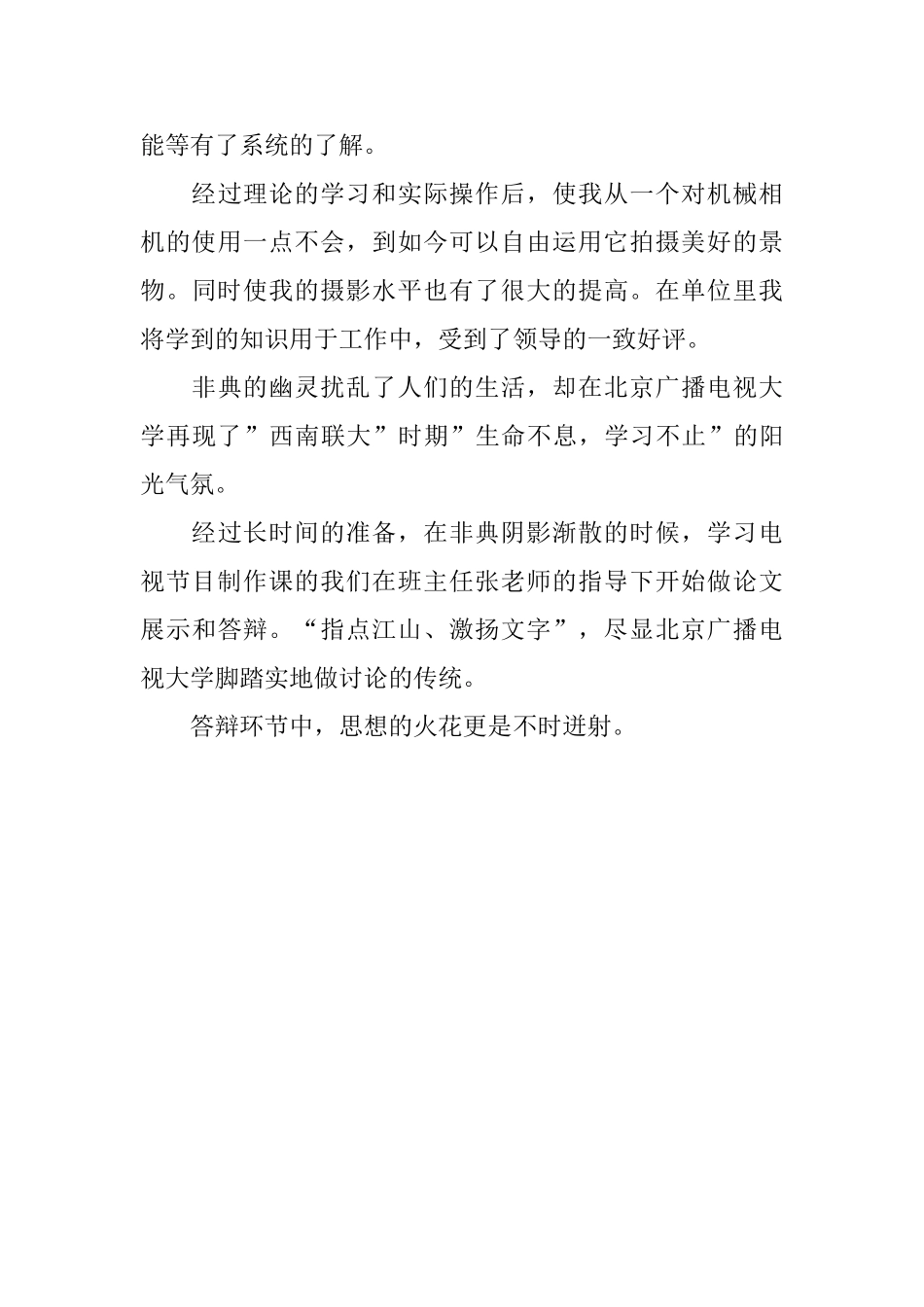 能等有了系统的了解。

经过理论的学习和实际操作后，使我从一个对机械相机的使用一点不会，到如今可以自由运用它拍摄美好的景物。同时使我的摄影水平也有了很大的提高。在单位里我将学到的知识用于工作中，受到了领导的一致好评。

非典的幽灵扰乱了人们的生活，却在北京广播电视大学再现了”西南联大”时期”生命不息，学习不止”的阳光气氛。

经过长时间的准备，在非典阴影渐散的时候，学习电视节目制作课的我们在班主任张老师的指导下开始做论文展示和答辩。“指点江山、激扬文字”，尽显北京广播电视大学脚踏实地做讨论的传统。

答辩环节中，思想的火花更是不时迸射。